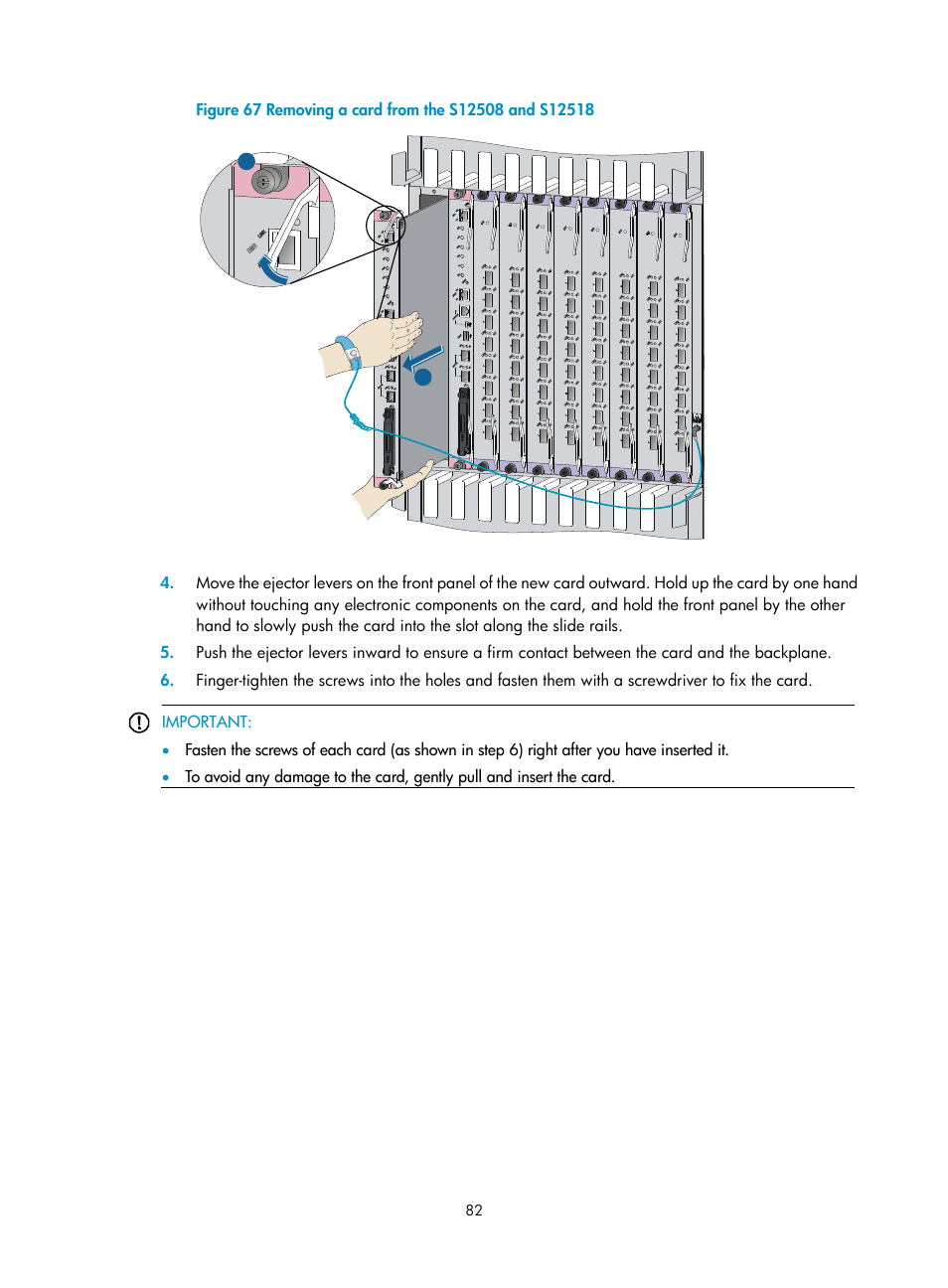 Figure 67 Removing a card from the S12508 and S12518

4. Move the ejector levers on the front panel of the new card outward. Hold up the card by one hand without touching any electronic components on the card, and hold the front panel by the other hand to slowly push the card into the slot along the slide rails.

5. Push the ejector levers inward to ensure a firm contact between the card and the backplane.

6. Finger-tighten the screws into the holes and fasten them with a screwdriver to fix the card.

IMPORTANT:

• Fasten the screws of each card (as shown in step 6) right after you have inserted it.

• To avoid any damage to the card, gently pull and insert the card.

82